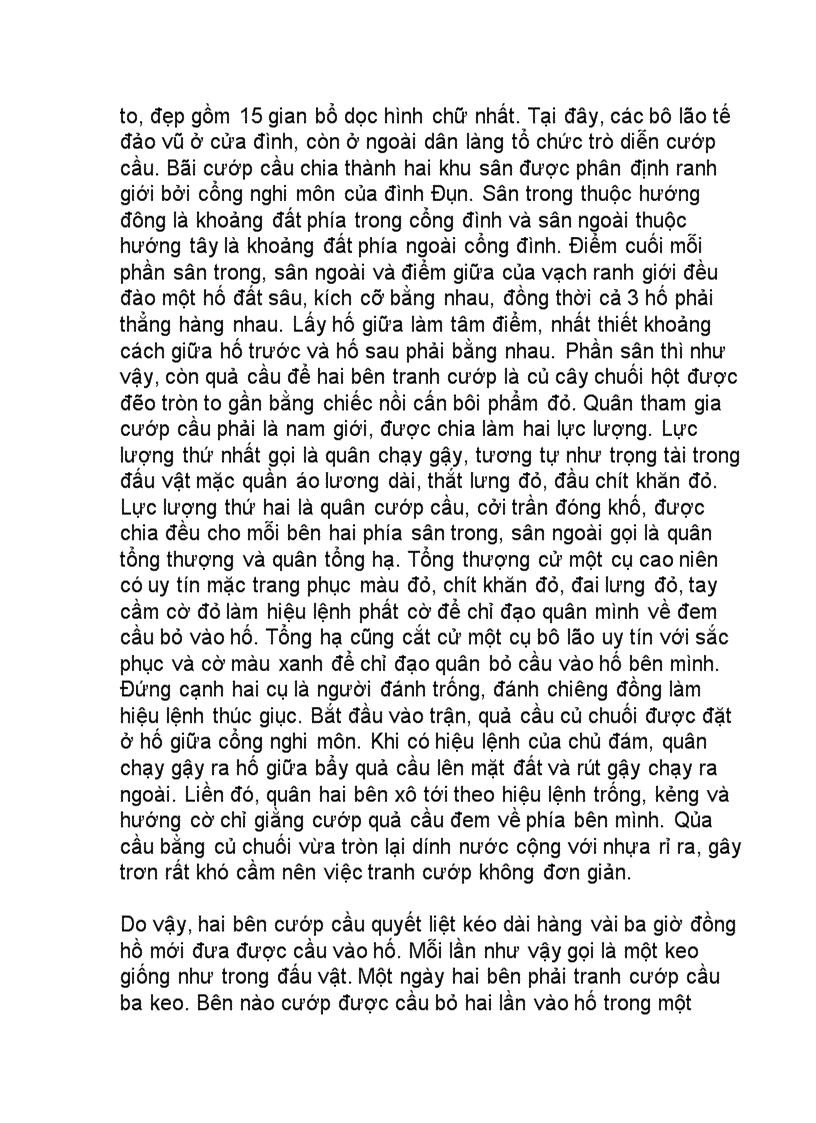 to, đẹp gồm 15 gian bổ dọc hình chữ nhất. Tại đây, các bô lão tế đảo vũ ở cửa đình, còn ở ngoài dân làng tổ chức trò diễn cướp cầu. Bãi cướp cầu chia thành hai khu sân được phân định ranh giới bởi cổng nghi môn của đình Đụn. Sân trong thuộc hướng đông là khoảng đất phía trong cổng đình và sân ngoài thuộc hướng tây là khoảng đất phía ngoài cổng đình. Điểm cuối mỗi phần sân trong, sân ngoài và điểm giữa của vạch ranh giới đều đào một hố đất sâu, kích cỡ bằng nhau, đồng thời cả 3 hố phải thẳng hàng nhau. Lấy hố giữa làm tâm điểm, nhất thiết khoảng cách giữa hố trước và hố sau phải bằng nhau. Phần sân thì như vậy, còn quả cầu để hai bên tranh cướp là củ cây chuối hột được đẽo tròn to gần bằng chiếc nồi cấn bôi phẩm đỏ. Quân tham gia cướp cầu phải là nam giới, được chia làm hai lực lượng. Lực lượng thứ nhất gọi là quân chạy gậy, tương tự như trọng tài trong đấu vật mặc quần áo lương dài, thắt lưng đỏ, đầu chít khăn đỏ. Lực lượng thứ hai là quân cướp cầu, cởi trần đóng khố, được chia đều cho mỗi bên hai phía sân trong, sân ngoài gọi là quân tổng thượng và quân tổng hạ. Tổng thượng cử một cụ cao niên có uy tín mặc trang phục màu đỏ, chít khăn đỏ, đai lưng đỏ, tay cầm cờ đỏ làm hiệu lệnh phất cờ để chỉ đạo quân mình về đem cầu bỏ vào hố. Tổng hạ cũng cắt cử một cụ bô lão uy tín với sắc phục và cờ màu xanh để chỉ đạo quân bỏ cầu vào hố bên mình. Đứng cạnh hai cụ là người đánh trống, đánh chiêng đồng làm hiệu lệnh thúc giục. Bắt đầu vào trận, quả cầu củ chuối được đặt ở hố giữa cổng nghi môn. Khi có hiệu lệnh của chủ đám, quân chạy gậy ra hố giữa bẩy quả cầu lên mặt đất và rút gậy chạy ra ngoài. Liền đó, quân hai bên xô tới theo hiệu lệnh trống, kẻng và hướng cờ chỉ giằng cướp quả cầu đem về phía bên mình. Qủa cầu bằng củ chuối vừa tròn lại dính nước cộng với nhựa rỉ ra, gây trơn rất khó cầm nên việc tranh cướp không đơn giản.

Do vậy, hai bên cướp cầu quyết liệt kéo dài hàng vài ba giờ đồng hồ mới đưa được cầu vào hố. Mỗi lần như vậy gọi là một keo giống như trong đấu vật. Một ngày hai bên phải tranh cướp cầu ba keo. Bên nào cướp được cầu bỏ hai lần vào hố trong một